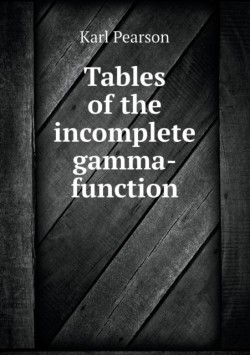 Karl Pearson

Tables of the incomplete gamma-function